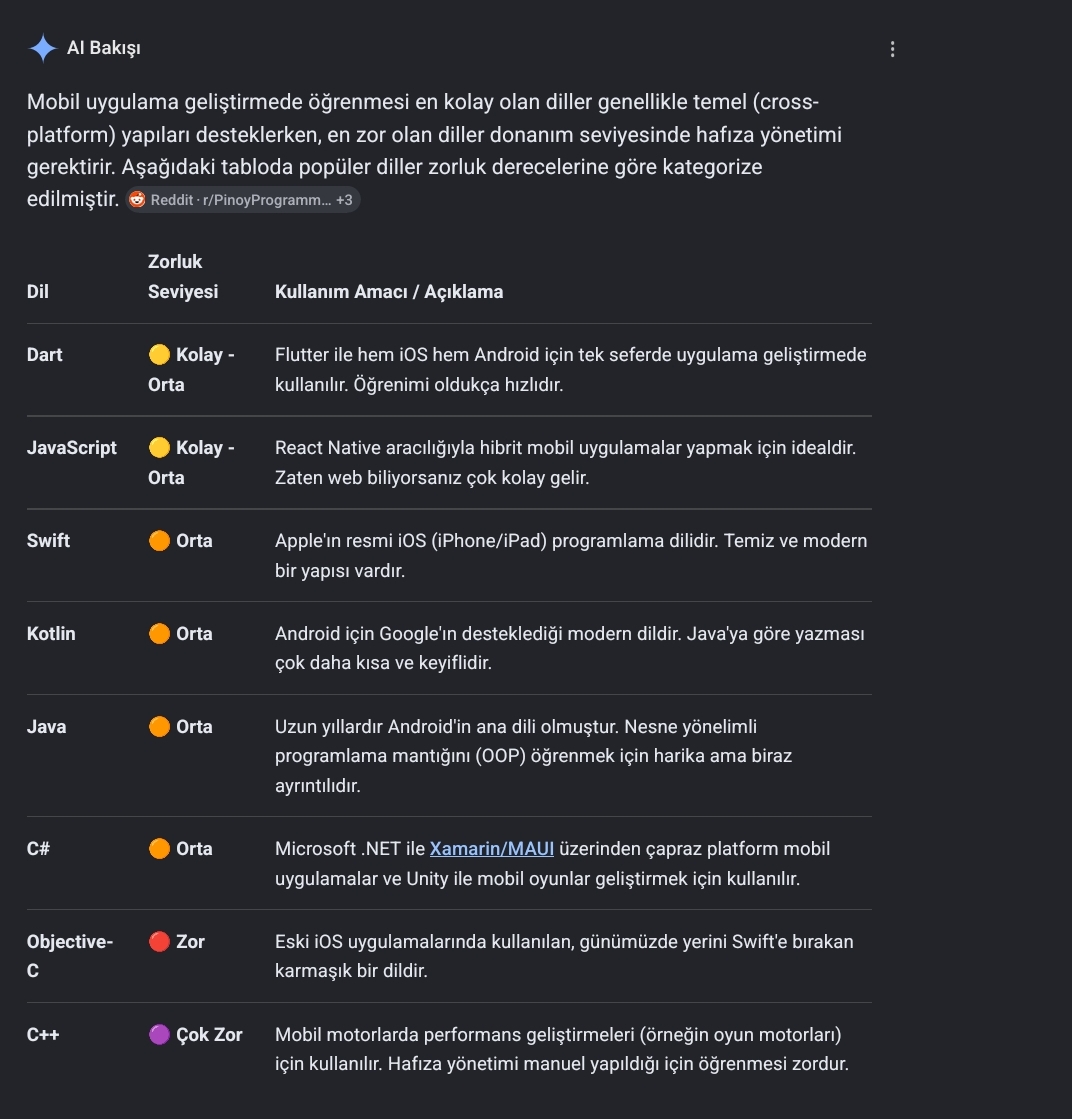 AI Bakışı

Mobil uygulama geliştirmede öğrenmesi en kolay olan diller genellikle temel (cross-platform) yapıları desteklerken, en zor olan diller donanım seviyesinde hafıza yönetimi gerektirir. Aşağıdaki tabloda popüler diller zorluk derecelerine göre kategorize edilmiştir. Reddit · r/PinoyProgramm... +3

| Dil | Zorluk Seviyesi | Kullanım Amacı / Açıklama |
|---|---|---|
| Dart | 🟡 Kolay - Orta | Flutter ile hem iOS hem Android için tek seferde uygulama geliştirmede kullanılır. Öğrenimi oldukça hızlıdır. |
| JavaScript | 🟡 Kolay - Orta | React Native aracılığıyla hibrit mobil uygulamalar yapmak için idealdir. Zaten web biliyorsanız çok kolay gelir. |
| Swift | 🟠 Orta | Apple'ın resmi iOS (iPhone/iPad) programlama dilidir. Temiz ve modern bir yapısı vardır. |
| Kotlin | 🟠 Orta | Android için Google'ın desteklediği modern dildir. Java'ya göre yazması çok daha kısa ve keyiflidir. |
| Java | 🟠 Orta | Uzun yıllardır Android'in ana dili olmuştur. Nesne yönelimli programlama mantığını (OOP) öğrenmek için harika ama biraz ayrıntılıdır. |
| C# | 🟠 Orta | Microsoft .NET ile Xamarin/MAUI üzerinden çapraz platform mobil uygulamalar ve Unity ile mobil oyunlar geliştirmek için kullanılır. |
| Objective-C | 🔴 Zor | Eski iOS uygulamalarında kullanılan, günümüzde yerini Swift'e bırakan karmaşık bir dildir. |
| C++ | 🟣 Çok Zor | Mobil motorlarda performans geliştirmeleri (örneğin oyun motorları) için kullanılır. Hafıza yönetimi manuel yapıldığı için öğrenmesi zordur. |